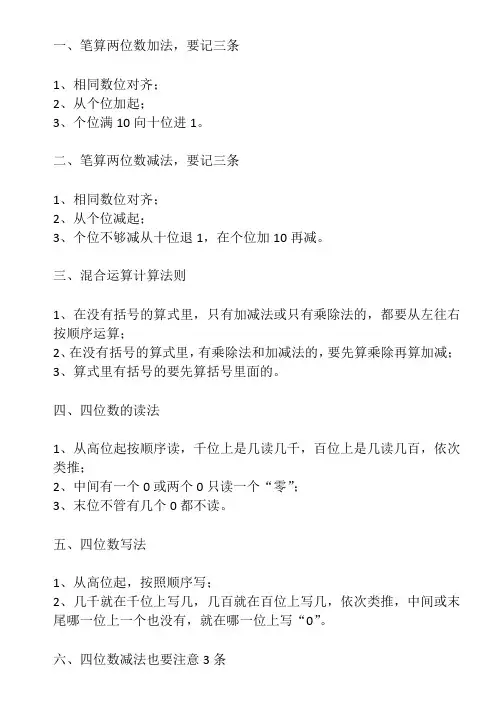 一、笔算两位数加法，要记三条

1、相同数位对齐；
2、从个位加起；
3、个位满 10 向十位进 1。

二、笔算两位数减法，要记三条

1、相同数位对齐；
2、从个位减起；
3、个位不够减从十位退 1，在个位加 10 再减。

三、混合运算计算法则

1、在没有括号的算式里，只有加减法或只有乘除法的，都要从左往右按顺序运算；
2、在没有括号的算式里，有乘除法和加减法的，要先算乘除再算加减；
3、算式里有括号的要先算括号里面的。

四、四位数的读法

1、从高位起按顺序读，千位上是几读几千，百位上是几读几百，依次类推；
2、中间有一个 0 或两个 0 只读一个“零”；
3、末位不管有几个 0 都不读。

五、四位数写法

1、从高位起，按照顺序写；
2、几千就在千位上写几，几百就在百位上写几，依次类推，中间或末尾哪一位上一个也没有，就在哪一位上写“0”。

六、四位数减法也要注意 3 条